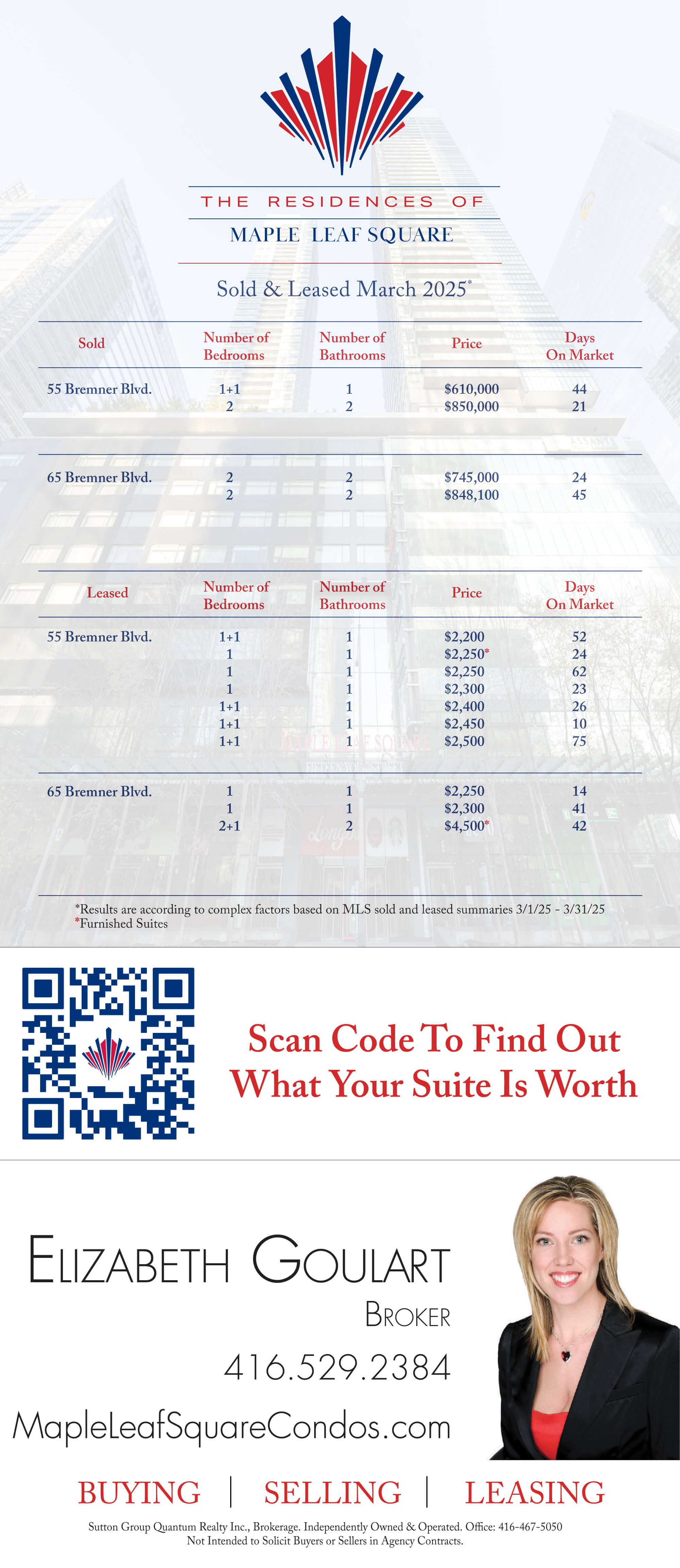 THE RESIDENCES OF

MAPLE LEAF SQUARE

Sold & Leased March 2025*

| Sold | Number of Bedrooms | Number of Bathrooms | Price | Days On Market |
|---|---|---|---|---|
| 55 Bremner Blvd. | 1+1 | 1 | $610,000 | 44 |
| | 2 | 2 | $850,000 | 21 |
| 65 Bremner Blvd. | 2 | 2 | $745,000 | 24 |
| | 2 | 2 | $848,100 | 45 |

| Leased | Number of Bedrooms | Number of Bathrooms | Price | Days On Market |
|---|---|---|---|---|
| 55 Bremner Blvd. | 1+1 | 1 | $2,200 | 52 |
| | 1 | 1 | $2,250* | 24 |
| | 1 | 1 | $2,250 | 62 |
| | 1 | 1 | $2,300 | 23 |
| | 1+1 | 1 | $2,400 | 26 |
| | 1+1 | 1 | $2,450 | 10 |
| | 1+1 | 1 | $2,500 | 75 |
| 65 Bremner Blvd. | 1 | 1 | $2,250 | 14 |
| | 1 | 1 | $2,300 | 41 |
| | 2+1 | 2 | $4,500* | 42 |

*Results are according to complex factors based on MLS sold and leased summaries 3/1/25 - 3/31/25
*Furnished Suites

Scan Code To Find Out What Your Suite Is Worth

ELIZABETH GOULART

BROKER

416.529.2384

MapleLeafSquareCondos.com

BUYING | SELLING | LEASING

Sutton Group Quantum Realty Inc., Brokerage. Independently Owned & Operated. Office: 416-467-5050
Not Intended to Solicit Buyers or Sellers in Agency Contracts.